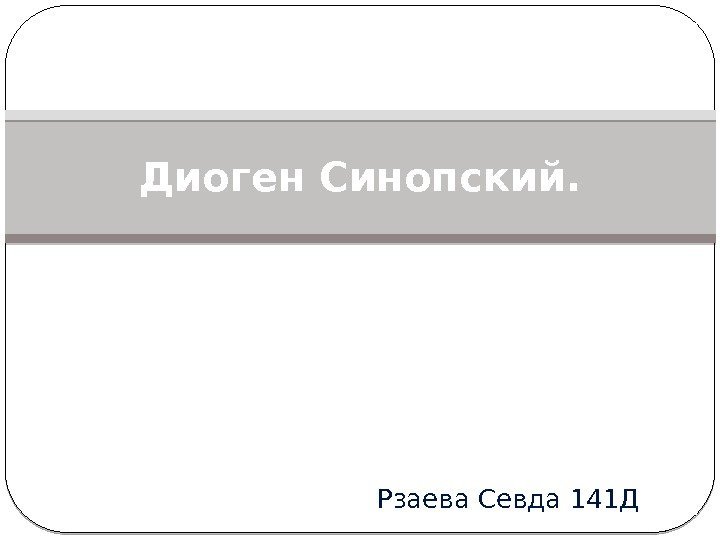 Диоген Синопский.

Рзаева Севда 141Д